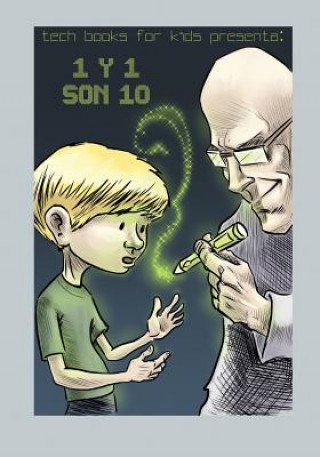 tech books for k1ds presenta:

1 Y 1
SON 10